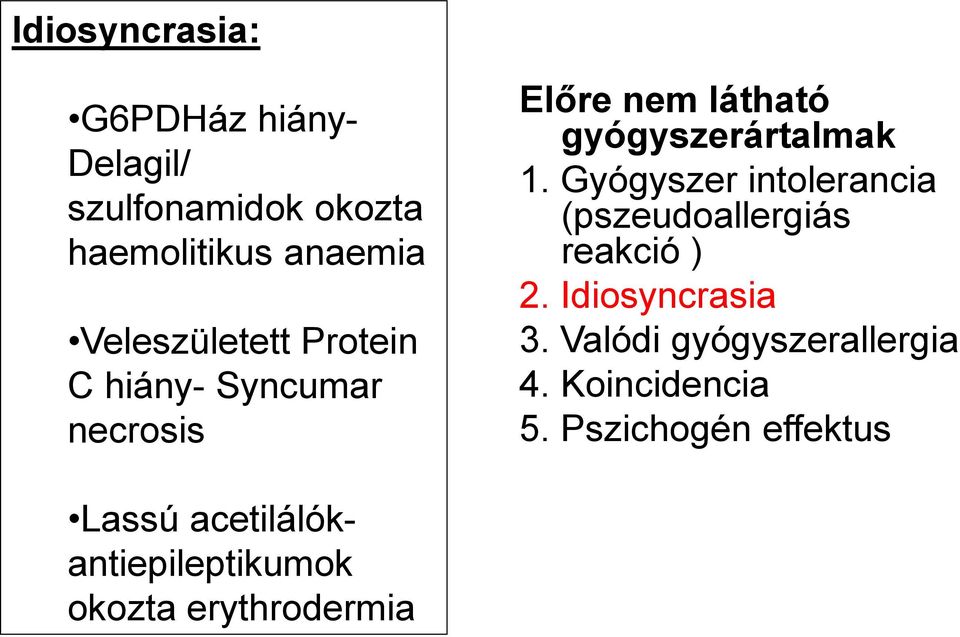 Idiosyncrasia:

•G6PDHáz hiány- Delagil/ szulfonamidok okozta haemolitikus anaemia

•Veleszületett Protein C hiány- Syncumar necrosis

•Lassú acetilálók- antiepileptikumok okozta erythrodermia

Előre nem látható gyógyszerártalmak
1. Gyógyszer intolerancia (pszeudoallergiás reakció )
2. Idiosyncrasia
3. Valódi gyógyszerallergia
4. Koincidencia
5. Pszichogén effektus